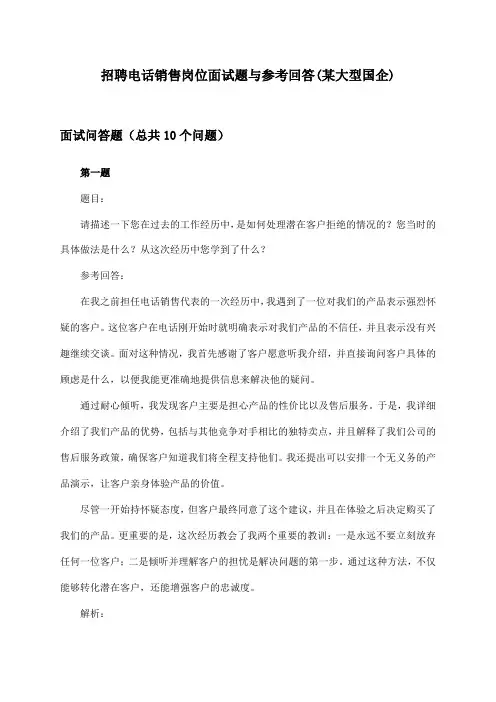 招聘电话销售岗位面试题与参考回答(某大型国企)

面试问答题（总共10个问题）

第一题

题目：

请描述一下您在过去的工作经历中，是如何处理潜在客户拒绝的情况的？您当时的具体做法是什么？从这次经历中您学到了什么？

参考回答：

在我之前担任电话销售代表的一次经历中，我遇到了一位对我们的产品表示强烈怀疑的客户。这位客户在电话刚开始时就明确表示对我们产品的不信任，并且表示没有兴趣继续交谈。面对这种情况，我首先感谢了客户愿意听我介绍，并直接询问客户具体的顾虑是什么，以便我能更准确地提供信息来解决他的疑问。

通过耐心倾听，我发现客户主要是担心产品的性价比以及售后服务。于是，我详细介绍了我们产品的优势，包括与其他竞争对手相比的独特卖点，并且解释了我们公司的售后服务政策，确保客户知道我们将全程支持他们。我还提出可以安排一个无义务的产品演示，让客户亲身体验产品的价值。

尽管一开始持怀疑态度，但客户最终同意了这个建议，并且在体验之后决定购买了我们的产品。更重要的是，这次经历教会了我两个重要的教训：一是永远不要立刻放弃任何一位客户；二是倾听并理解客户的担忧是解决问题的第一步。通过这种方法，不仅能够转化潜在客户，还能增强客户的忠诚度。

解析：